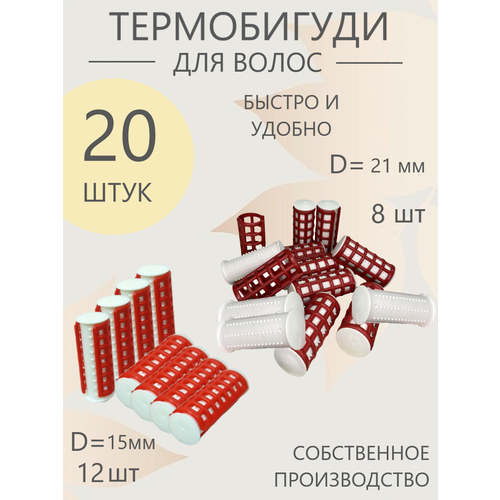 ТЕРМОБИГУДИ

ДЛЯ ВОЛОС

20
ШТУК

БЫСТРО И
УДОБНО

D= 21 мм

8 шт

D=15мм
12 шт

СОБСТВЕННОЕ
ПРОИЗВОДСТВО